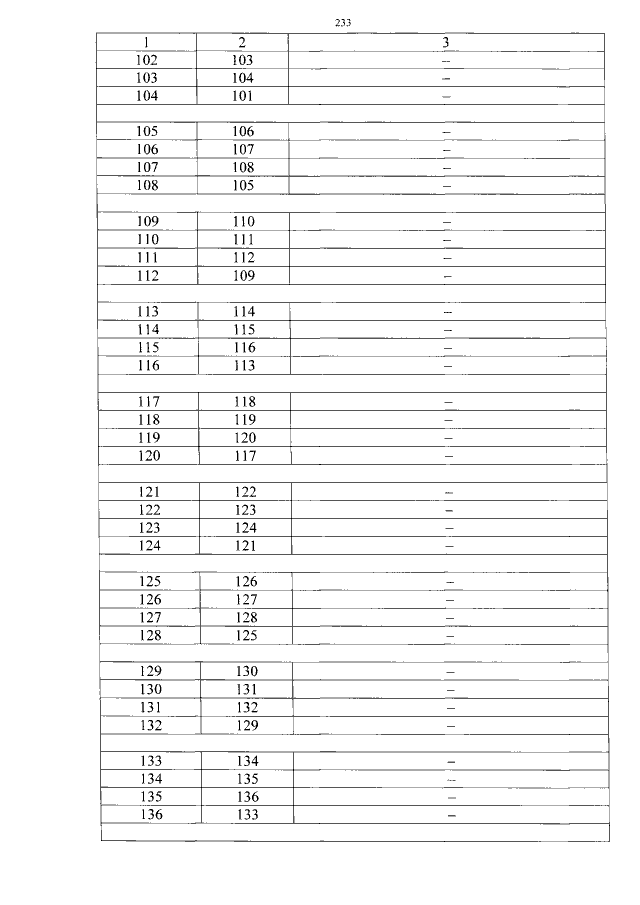 233

| 1 | 2 | 3 |
|---|---|---|
| 102 | 103 | – |
| 103 | 104 | – |
| 104 | 101 | – |
| | | |
| 105 | 106 | – |
| 106 | 107 | – |
| 107 | 108 | – |
| 108 | 105 | – |
| | | |
| 109 | 110 | – |
| 110 | 111 | – |
| 111 | 112 | – |
| 112 | 109 | – |
| | | |
| 113 | 114 | – |
| 114 | 115 | – |
| 115 | 116 | – |
| 116 | 113 | – |
| | | |
| 117 | 118 | – |
| 118 | 119 | – |
| 119 | 120 | – |
| 120 | 117 | – |
| | | |
| 121 | 122 | – |
| 122 | 123 | – |
| 123 | 124 | – |
| 124 | 121 | – |
| | | |
| 125 | 126 | – |
| 126 | 127 | – |
| 127 | 128 | – |
| 128 | 125 | – |
| | | |
| 129 | 130 | – |
| 130 | 131 | – |
| 131 | 132 | – |
| 132 | 129 | – |
| | | |
| 133 | 134 | – |
| 134 | 135 | – |
| 135 | 136 | – |
| 136 | 133 | – |
| | | |